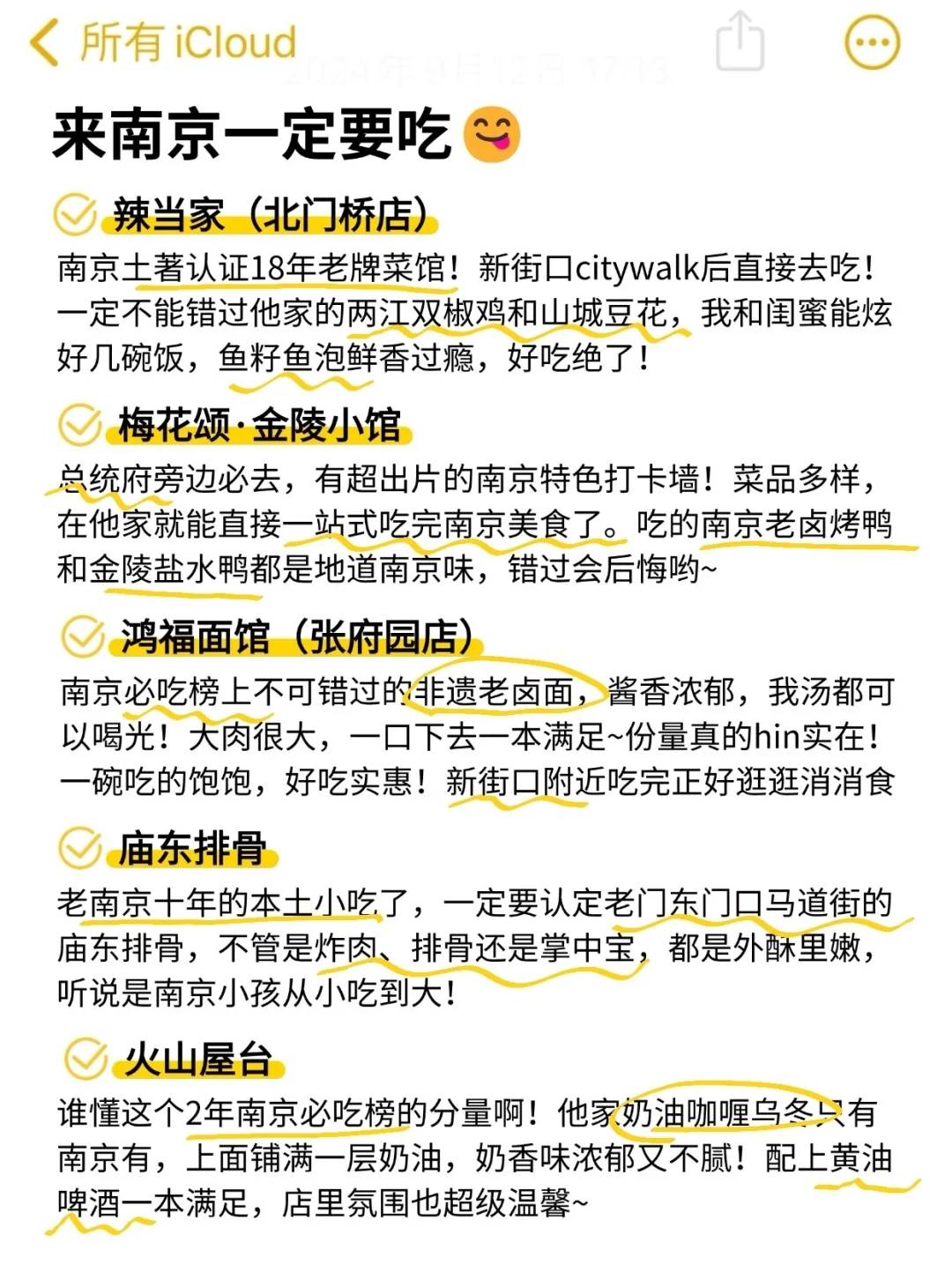 所有 iCloud

2024年9月12日 17:13

来南京一定要吃

辣当家（北门桥店）

南京土著认证18年老牌菜馆！新街口citywalk后直接去吃！一定不能错过他家的两江双椒鸡和山城豆花，我和闺蜜能炫好几碗饭，鱼籽鱼泡鲜香过瘾，好吃绝了！

梅花颂·金陵小馆

总统府旁边必去，有超出片的南京特色打卡墙！菜品多样，在他家就能直接一站式吃完南京美食了。吃的南京老卤烤鸭和金陵盐水鸭都是地道南京味，错过会后悔哟~

鸿福面馆（张府园店）

南京必吃榜上不可错过的非遗老卤面，酱香浓郁，我汤都可以喝光！大肉很大，一口下去一本满足~份量真的hin实在！一碗吃的饱饱，好吃实惠！新街口附近吃完正好逛逛消消食

庙东排骨

老南京十年的本土小吃了，一定要认定老门东门口马道街的庙东排骨，不管是炸肉、排骨还是掌中宝，都是外酥里嫩，听说是南京小孩从小吃到大！

火山屋台

谁懂这个2年南京必吃榜的分量啊！他家奶油咖喱乌冬只有南京有，上面铺满一层奶油，奶香味浓郁又不腻！配上黄油啤酒一本满足，店里氛围也超级温馨~